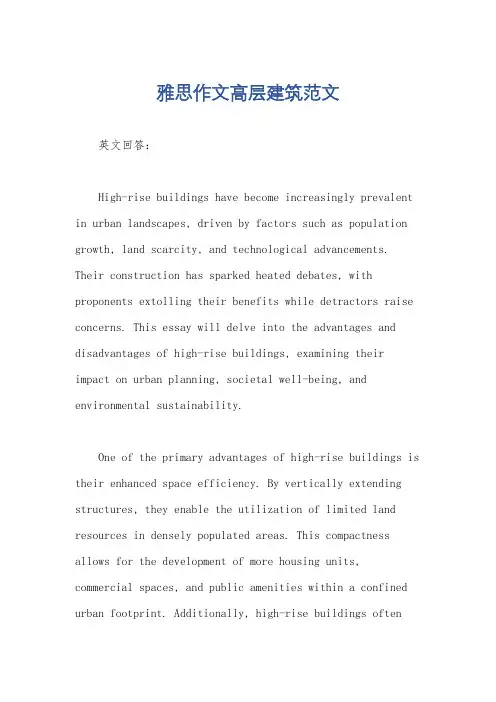 雅思作文高层建筑范文

英文回答:

High-rise buildings have become increasingly prevalent in urban landscapes, driven by factors such as population growth, land scarcity, and technological advancements. Their construction has sparked heated debates, with proponents extolling their benefits while detractors raise concerns. This essay will delve into the advantages and disadvantages of high-rise buildings, examining their impact on urban planning, societal well-being, and environmental sustainability.

One of the primary advantages of high-rise buildings is their enhanced space efficiency. By vertically extending structures, they enable the utilization of limited land resources in densely populated areas. This compactness allows for the development of more housing units, commercial spaces, and public amenities within a confined urban footprint. Additionally, high-rise buildings often